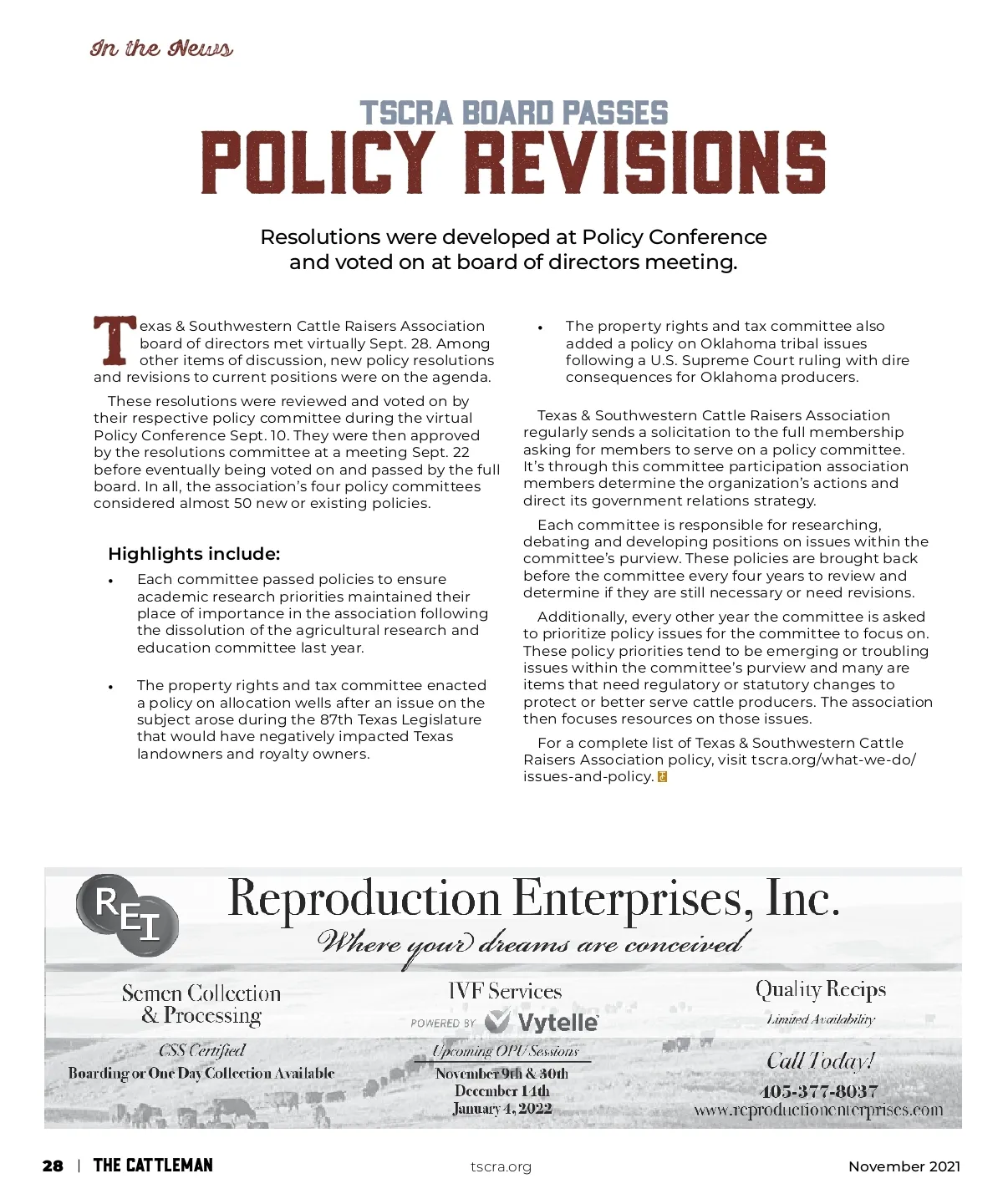 In the News

TSCRA BOARD PASSES
POLICY REVISIONS

Resolutions were developed at Policy Conference and voted on at board of directors meeting.

Texas & Southwestern Cattle Raisers Association board of directors met virtually Sept. 28. Among other items of discussion, new policy resolutions and revisions to current positions were on the agenda.

These resolutions were reviewed and voted on by their respective policy committee during the virtual Policy Conference Sept. 10. They were then approved by the resolutions committee at a meeting Sept. 22 before eventually being voted on and passed by the full board. In all, the association's four policy committees considered almost 50 new or existing policies.

Highlights include:

• Each committee passed policies to ensure academic research priorities maintained their place of importance in the association following the dissolution of the agricultural research and education committee last year.

• The property rights and tax committee enacted a policy on allocation wells after an issue on the subject arose during the 87th Texas Legislature that would have negatively impacted Texas landowners and royalty owners.

• The property rights and tax committee also added a policy on Oklahoma tribal issues following a U.S. Supreme Court ruling with dire consequences for Oklahoma producers.

Texas & Southwestern Cattle Raisers Association regularly sends a solicitation to the full membership asking for members to serve on a policy committee. It's through this committee participation association members determine the organization's actions and direct its government relations strategy.

Each committee is responsible for researching, debating and developing positions on issues within the committee's purview. These policies are brought back before the committee every four years to review and determine if they are still necessary or need revisions.

Additionally, every other year the committee is asked to prioritize policy issues for the committee to focus on. These policy priorities tend to be emerging or troubling issues within the committee's purview and many are items that need regulatory or statutory changes to protect or better serve cattle producers. The association then focuses resources on those issues.

For a complete list of Texas & Southwestern Cattle Raisers Association policy, visit tscra.org/what-we-do/issues-and-policy.

REI
Reproduction Enterprises, Inc.
Where your dreams are conceived

Semen Collection & Processing
CSS Certified
Boarding or One Day Collection Available

IVF Services
POWERED BY Vytelle
Upcoming OPU Sessions
November 9th & 30th
December 14th
January 4, 2022

Quality Recips
Limited Availability
Call Today!
405-377-8037
www.reproductionenterprises.com

28 | THE CATTLEMAN tscra.org November 2021